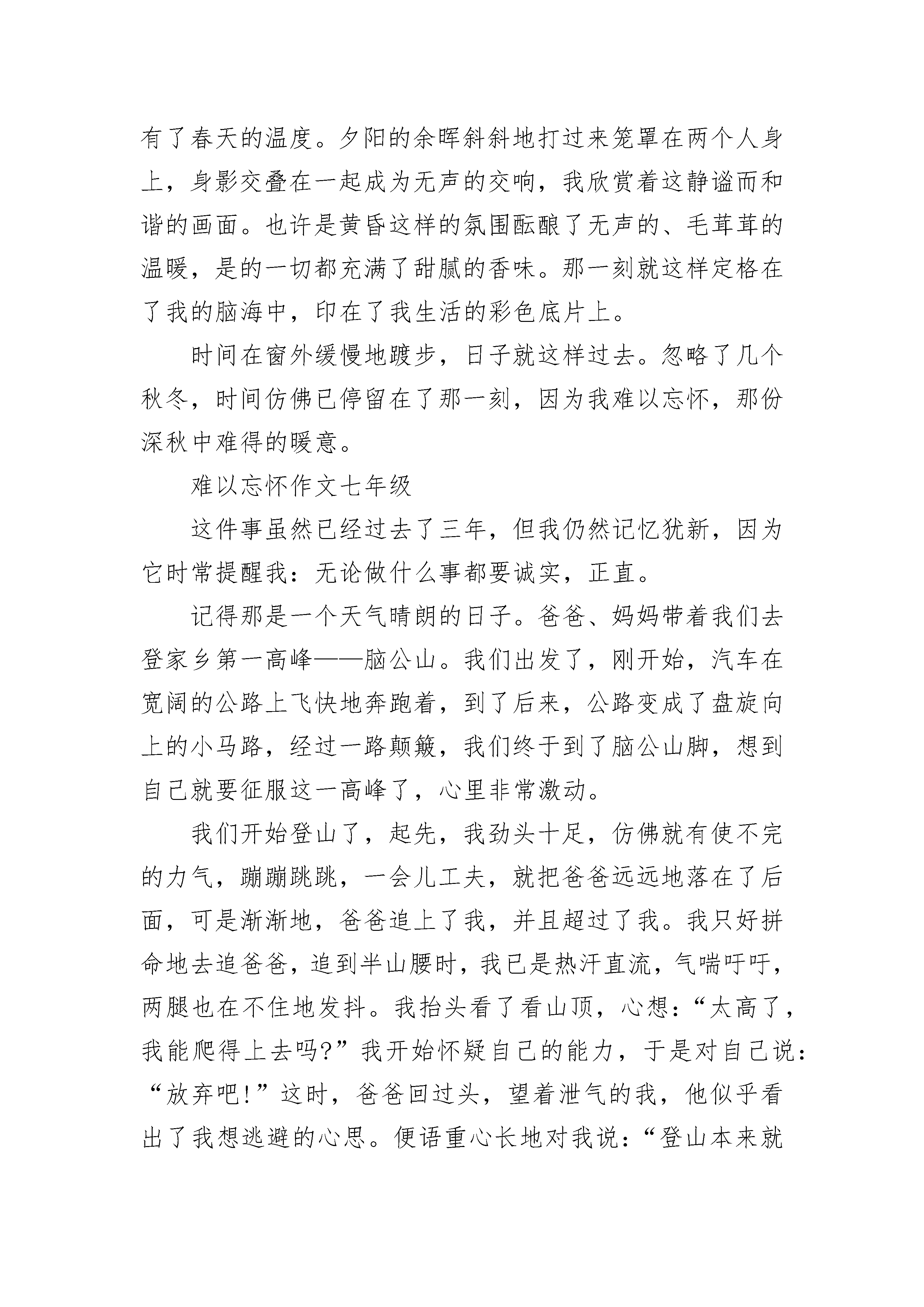 有了春天的温度。夕阳的余晖斜斜地打过来笼罩在两个人身上，身影交叠在一起成为无声的交响，我欣赏着这静谧而和谐的画面。也许是黄昏这样的氛围酝酿了无声的、毛茸茸的温暖，是的一切都充满了甜腻的香味。那一刻就这样定格在了我的脑海中，印在了我生活的彩色底片上。

时间在窗外缓慢地踱步，日子就这样过去。忽略了几个秋冬，时间仿佛已停留在了那一刻，因为我难以忘怀，那份深秋中难得的暖意。

难以忘怀作文七年级

这件事虽然已经过去了三年，但我仍然记忆犹新，因为它时常提醒我：无论做什么事都要诚实，正直。

记得那是一个天气晴朗的日子。爸爸、妈妈带着我们去登家乡第一高峰——脑公山。我们出发了，刚开始，汽车在宽阔的公路上飞快地奔跑着，到了后来，公路变成了盘旋向上的小马路，经过一路颠簸，我们终于到了脑公山脚，想到自己就要征服这一高峰了，心里非常激动。

我们开始登山了，起先，我劲头十足，仿佛就有使不完的力气，蹦蹦跳跳，一会儿工夫，就把爸爸远远地落在了后面，可是渐渐地，爸爸追上了我，并且超过了我。我只好拼命地去追爸爸，追到半山腰时，我已是热汗直流，气喘吁吁，两腿也在不住地发抖。我抬头看了看山顶，心想：“太高了，我能爬得上去吗?”我开始怀疑自己的能力，于是对自己说：“放弃吧!”这时，爸爸回过头，望着泄气的我，他似乎看出了我想逃避的心思。便语重心长地对我说：“登山本来就